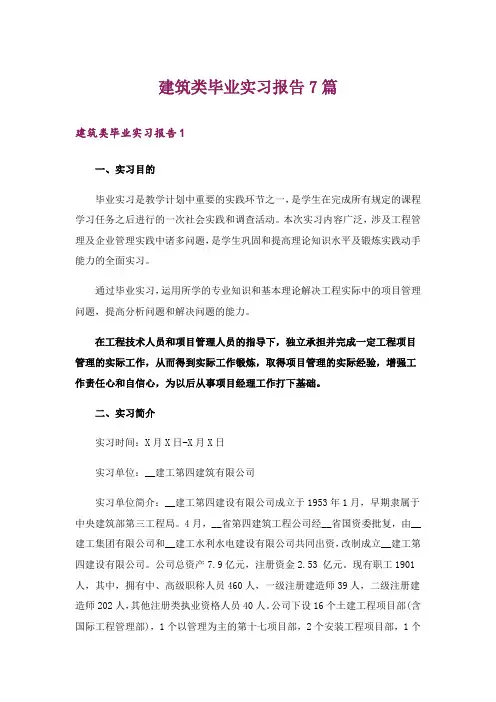 建筑类毕业实习报告7篇

建筑类毕业实习报告1

一、实习目的

毕业实习是教学计划中重要的实践环节之一，是学生在完成所有规定的课程学习任务之后进行的一次社会实践和调查活动。本次实习内容广泛，涉及工程管理及企业管理实践中诸多问题，是学生巩固和提高理论知识水平及锻炼实践动手能力的全面实习。

通过毕业实习，运用所学的专业知识和基本理论解决工程实际中的项目管理问题，提高分析问题和解决问题的能力。

在工程技术人员和项目管理人员的指导下，独立承担并完成一定工程项目管理的实际工作，从而得到实际工作锻炼，取得项目管理的实际经验，增强工作责任心和自信心，为以后从事项目经理工作打下基础。

二、实习简介

实习时间：X月X日-X月X日

实习单位：__建工第四建筑有限公司

实习单位简介：__建工第四建设有限公司成立于1953年1月，早期隶属于中央建筑部第三工程局。4月，__省第四建筑工程公司经__省国资委批复，由__建工集团有限公司和__建工水利水电建设有限公司共同出资，改制成立__建工第四建设有限公司。公司总资产7.9亿元，注册资金2.53亿元，现有职工1901人，其中，拥有中、高级职称人员460人，一级注册建造师39人，二级注册建造师202人，其他注册类执业资格人员40人。公司下设16个土建工程项目部(含国际工程管理部)，1个以管理为主的第十七项目部，2个安装工程项目部，1个